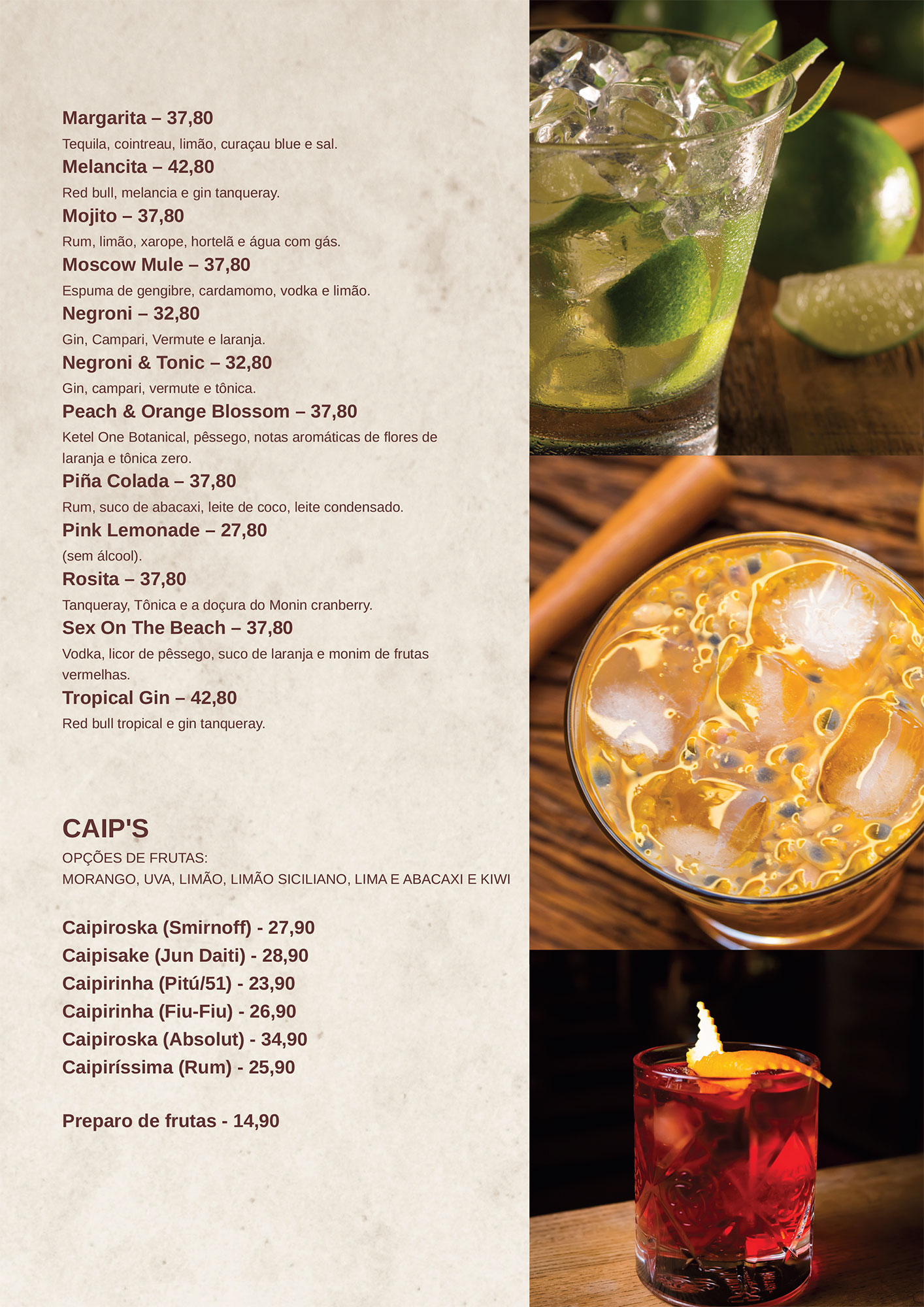 Margarita – 37,80

Tequila, cointreau, limão, curaçau blue e sal.

Melancita – 42,80

Red bull, melancia e gin tanqueray.

Mojito – 37,80

Rum, limão, xarope, hortelã e água com gás.

Moscow Mule – 37,80

Espuma de gengibre, cardamomo, vodka e limão.

Negroni – 32,80

Gin, Campari, Vermute e laranja.

Negroni & Tonic – 32,80

Gin, campari, vermute e tônica.

Peach & Orange Blossom – 37,80

Ketel One Botanical, pêssego, notas aromáticas de flores de laranja e tônica zero.

Piña Colada – 37,80

Rum, suco de abacaxi, leite de coco, leite condensado.

Pink Lemonade – 27,80

(sem álcool).

Rosita – 37,80

Tanqueray, Tônica e a doçura do Monin cranberry.

Sex On The Beach – 37,80

Vodka, licor de pêssego, suco de laranja e monim de frutas vermelhas.

Tropical Gin – 42,80

Red bull tropical e gin tanqueray.

CAIP'S

OPÇÕES DE FRUTAS:
MORANGO, UVA, LIMÃO, LIMÃO SICILIANO, LIMA E ABACAXI E KIWI

Caipiroska (Smirnoff) - 27,90
Caipisake (Jun Daiti) - 28,90
Caipirinha (Pitú/51) - 23,90
Caipirinha (Fiu-Fiu) - 26,90
Caipiroska (Absolut) - 34,90
Caipiríssima (Rum) - 25,90

Preparo de frutas - 14,90